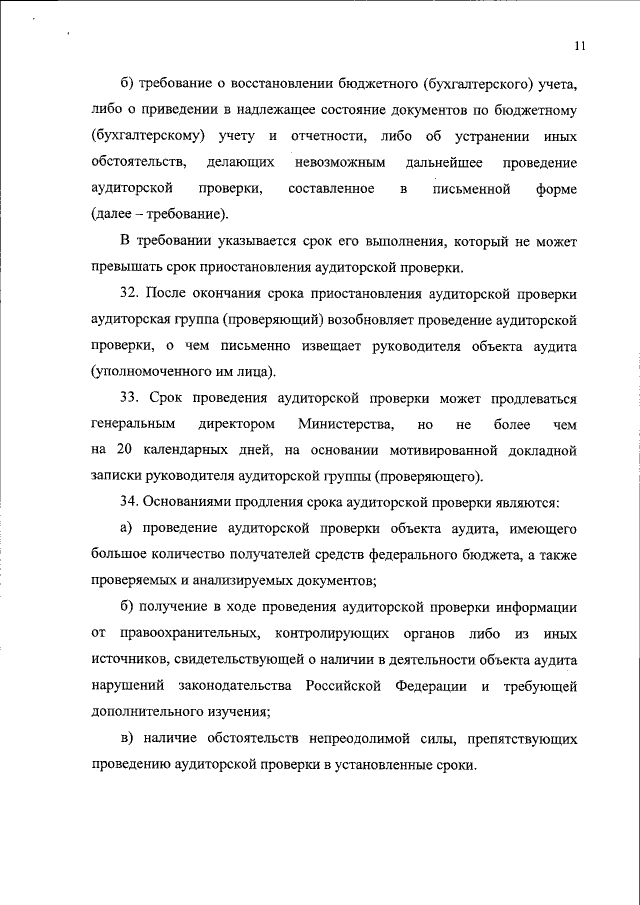 11

б) требование о восстановлении бюджетного (бухгалтерского) учета, либо о приведении в надлежащее состояние документов по бюджетному (бухгалтерскому) учету и отчетности, либо об устранении иных обстоятельств, делающих невозможным дальнейшее проведение аудиторской проверки, составленное в письменной форме (далее – требование).

В требовании указывается срок его выполнения, который не может превышать срок приостановления аудиторской проверки.

32. После окончания срока приостановления аудиторской проверки аудиторская группа (проверяющий) возобновляет проведение аудиторской проверки, о чем письменно извещает руководителя объекта аудита (уполномоченного им лица).

33. Срок проведения аудиторской проверки может продлеваться генеральным директором Министерства, но не более чем на 20 календарных дней, на основании мотивированной докладной записки руководителя аудиторской группы (проверяющего).

34. Основаниями продления срока аудиторской проверки являются:

а) проведение аудиторской проверки объекта аудита, имеющего большое количество получателей средств федерального бюджета, а также проверяемых и анализируемых документов;

б) получение в ходе проведения аудиторской проверки информации от правоохранительных, контролирующих органов либо из иных источников, свидетельствующей о наличии в деятельности объекта аудита нарушений законодательства Российской Федерации и требующей дополнительного изучения;

в) наличие обстоятельств непреодолимой силы, препятствующих проведению аудиторской проверки в установленные сроки.